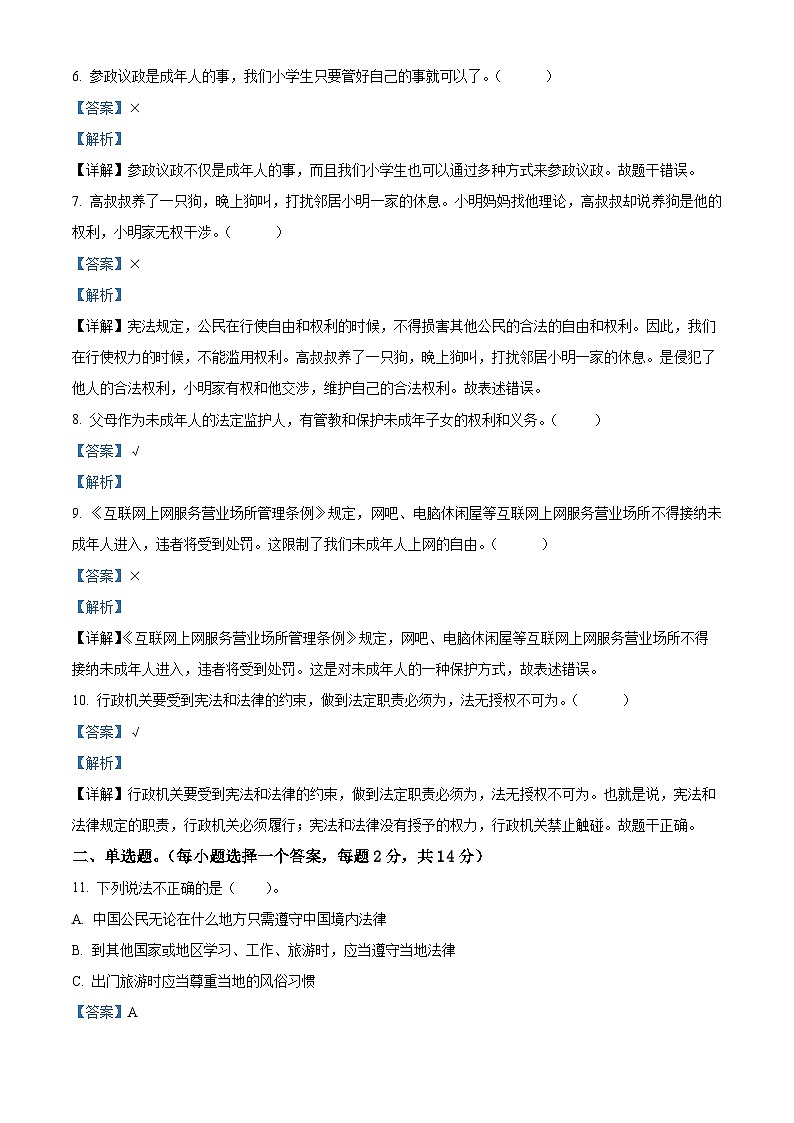 6. 参政议政是成年人的事，我们小学生只要管好自己的事就可以了。（　　）

【答案】×

【解析】

【详解】参政议政不仅是成年人的事，而且我们小学生也可以通过多种方式来参政议政。故题干错误。

7. 高叔叔养了一只狗，晚上狗叫，打扰邻居小明一家的休息。小明妈妈找他理论，高叔叔却说养狗是他的权利，小明家无权干涉。（　　）

【答案】×

【解析】

【详解】宪法规定，公民在行使自由和权利的时候，不得损害其他公民的合法的自由和权利。因此，我们在行使权力的时候，不能滥用权利。高叔叔养了一只狗，晚上狗叫，打扰邻居小明一家的休息。是侵犯了他人的合法权利，小明家有权和他交涉，维护自己的合法权利。故表述错误。

8. 父母作为未成年人的法定监护人，有管教和保护未成年子女的权利和义务。（　　）

【答案】√

【解析】

9. 《互联网上网服务营业场所管理条例》规定，网吧、电脑休闲屋等互联网上网服务营业场所不得接纳未成年人进入，违者将受到处罚。这限制了我们未成年人上网的自由。（　　）

【答案】×

【解析】

【详解】《互联网上网服务营业场所管理条例》规定，网吧、电脑休闲屋等互联网上网服务营业场所不得接纳未成年人进入，违者将受到处罚。这是对未成年人的一种保护方式，故表述错误。

10. 行政机关要受到宪法和法律的约束，做到法定职责必须为，法无授权不可为。（　　）

【答案】√

【解析】

【详解】行政机关要受到宪法和法律的约束，做到法定职责必须为，法无授权不可为。也就是说，宪法和法律规定的职责，行政机关必须履行；宪法和法律没有授予的权力，行政机关禁止触碰。故题干正确。

二、单选题。（每小题选择一个答案，每题 2 分，共 14 分）

11. 下列说法不正确的是（　　）。

A. 中国公民无论在什么地方只需遵守中国境内法律

B. 到其他国家或地区学习、工作、旅游时，应当遵守当地法律

C. 出门旅游时应当尊重当地的风俗习惯

【答案】A